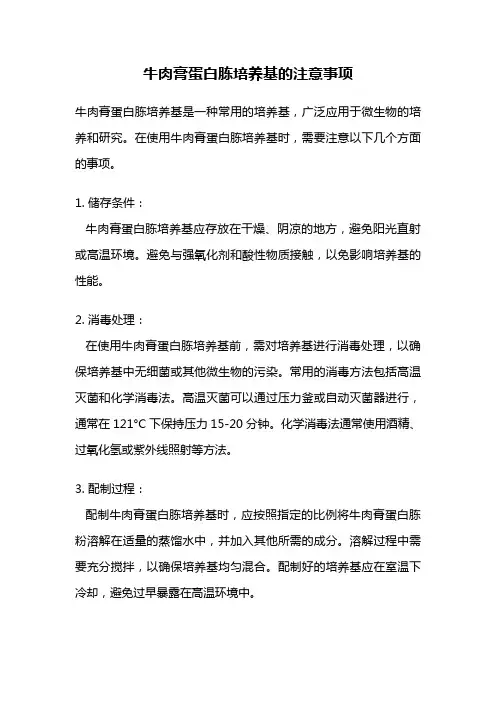 牛肉膏蛋白胨培养基的注意事项

牛肉膏蛋白胨培养基是一种常用的培养基，广泛应用于微生物的培养和研究。在使用牛肉膏蛋白胨培养基时，需要注意以下几个方面的事项。

1. 储存条件：
牛肉膏蛋白胨培养基应存放在干燥、阴凉的地方，避免阳光直射或高温环境。避免与强氧化剂和酸性物质接触，以免影响培养基的性能。

2. 消毒处理：
在使用牛肉膏蛋白胨培养基前，需对培养基进行消毒处理，以确保培养基中无细菌或其他微生物的污染。常用的消毒方法包括高温灭菌和化学消毒法。高温灭菌可以通过压力釜或自动灭菌器进行，通常在 121°C 下保持压力 15-20 分钟。化学消毒法通常使用酒精、过氧化氢或紫外线照射等方法。

3. 配制过程：
配制牛肉膏蛋白胨培养基时，应按照指定的比例将牛肉膏蛋白胨粉溶解在适量的蒸馏水中，并加入其他所需的成分。溶解过程中需要充分搅拌，以确保培养基均匀混合。配制好的培养基应在室温下冷却，避免过早暴露在高温环境中。